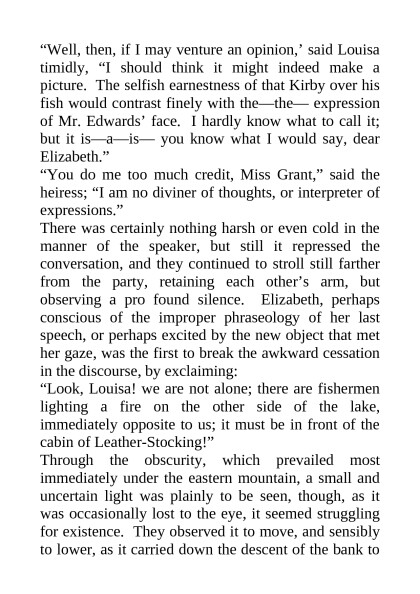 “Well, then, if I may venture an opinion,’ said Louisa timidly, “I should think it might indeed make a picture. The selfish earnestness of that Kirby over his fish would contrast finely with the—the— expression of Mr. Edwards’ face. I hardly know what to call it; but it is—a—is— you know what I would say, dear Elizabeth.”
“You do me too much credit, Miss Grant,” said the heiress; “I am no diviner of thoughts, or interpreter of expressions.”
There was certainly nothing harsh or even cold in the manner of the speaker, but still it repressed the conversation, and they continued to stroll still farther from the party, retaining each other’s arm, but observing a pro found silence. Elizabeth, perhaps conscious of the improper phraseology of her last speech, or perhaps excited by the new object that met her gaze, was the first to break the awkward cessation in the discourse, by exclaiming:
“Look, Louisa! we are not alone; there are fishermen lighting a fire on the other side of the lake, immediately opposite to us; it must be in front of the cabin of Leather-Stocking!”
Through the obscurity, which prevailed most immediately under the eastern mountain, a small and uncertain light was plainly to be seen, though, as it was occasionally lost to the eye, it seemed struggling for existence. They observed it to move, and sensibly to lower, as it carried down the descent of the bank to